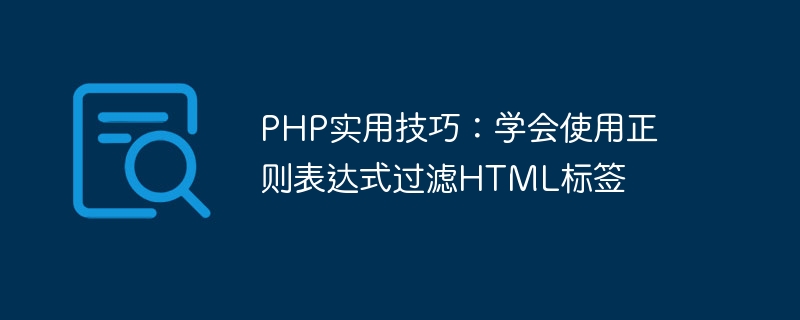 PHP实用技巧：学会使用正则表达式过滤HTML标签